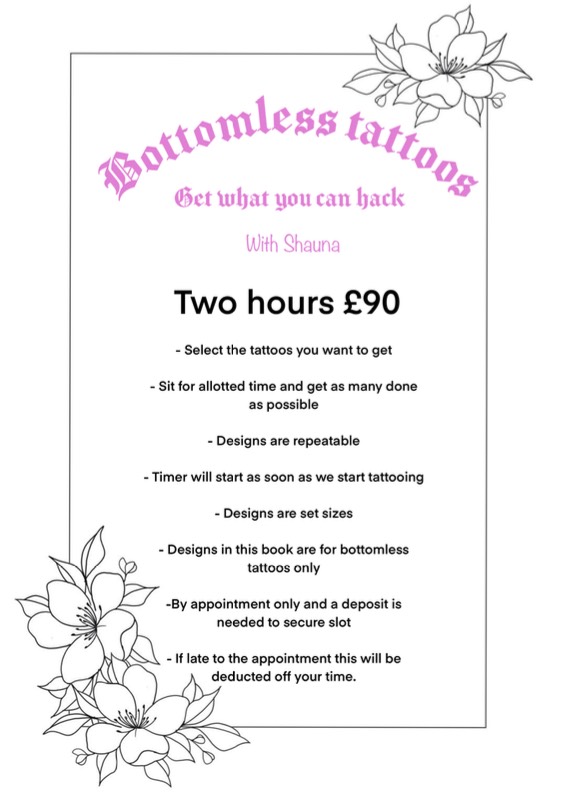 Bottomless tattoos

Get what you can hack

With Shauna

Two hours £90

- Select the tattoos you want to get

- Sit for allotted time and get as many done as possible

- Designs are repeatable

- Timer will start as soon as we start tattooing

- Designs are set sizes

- Designs in this book are for bottomless tattoos only

-By appointment only and a deposit is needed to secure slot

- If late to the appointment this will be deducted off your time.